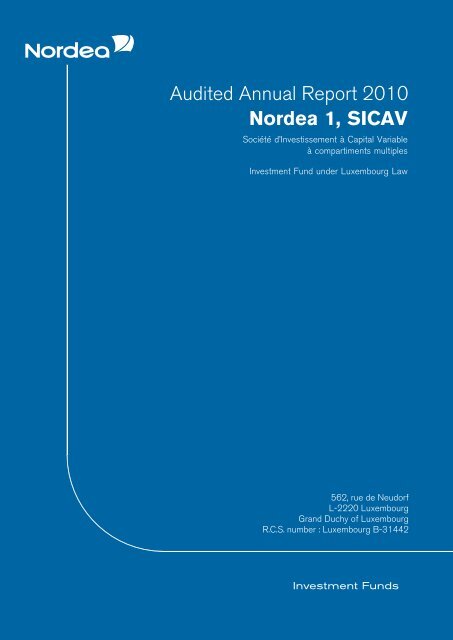 Nordea

Audited Annual Report 2010
Nordea 1, SICAV

Société d'Investissement à Capital Variable
à compartiments multiples

Investment Fund under Luxembourg Law

562, rue de Neudorf
L-2220 Luxembourg
Grand Duchy of Luxembourg
R.C.S. number : Luxembourg B-31442

Investment Funds